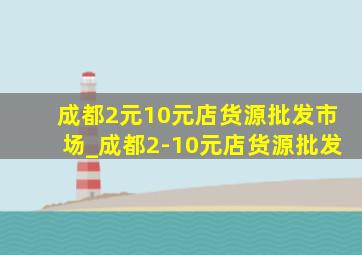 成都2元10元店货源批发市场_成都2-10元店货源批发